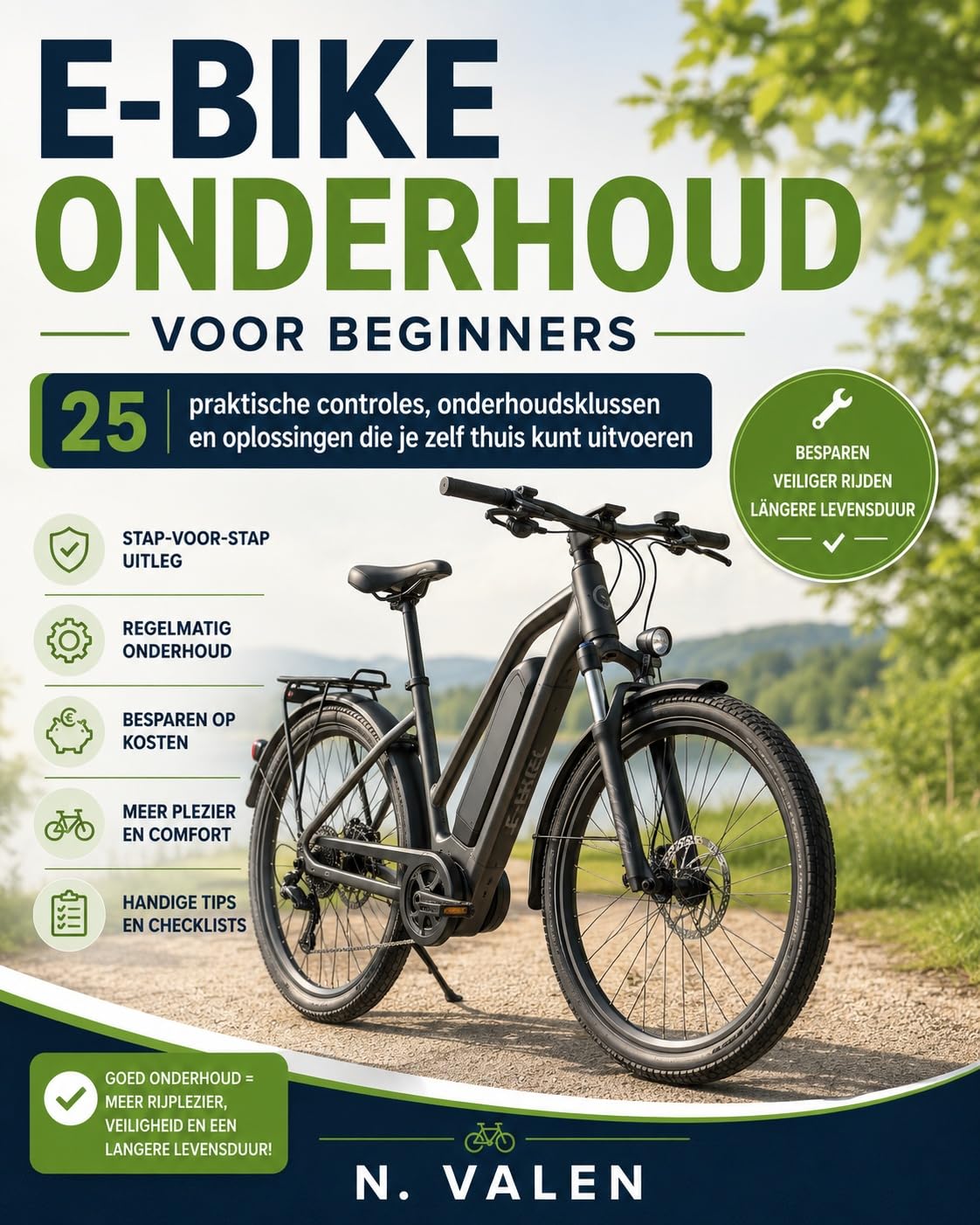 E-BIKE
ONDERHOUD

VOOR BEGINNERS

25 praktische controles, onderhoudsklussen en oplossingen die je zelf thuis kunt uitvoeren

BESPAREN
VEILIGER RIJDEN
LÄNGERE LEVENSDUUR

STAP-VOOR-STAP UITLEG

REGELMATIG ONDERHOUD

BESPAREN OP KOSTEN

MEER PLEZIER EN COMFORT

HANDIGE TIPS EN CHECKLISTS

E-BIKE

GOED ONDERHOUD = MEER RIJPLEZIER, VEILIGHEID EN EEN LANGERE LEVENSDUUR!

N. VALEN